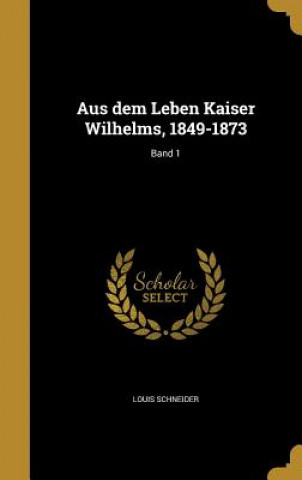 Aus dem Leben Kaiser Wilhelms, 1849-1873

Band 1

Scholar
SELECT

LOUIS SCHNEIDER